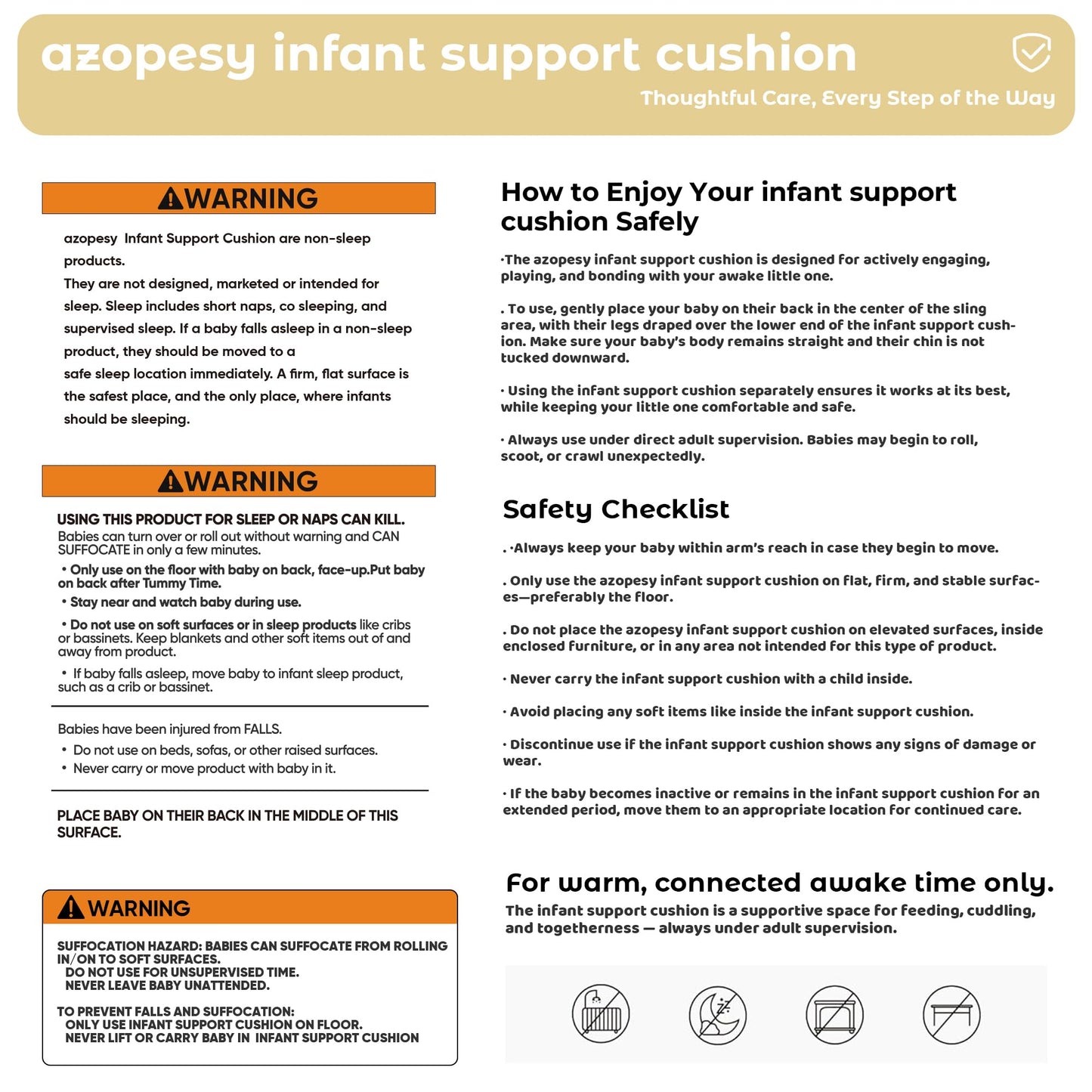 azopesy infant support cushion

Thoughtful Care, Every Step of the Way

WARNING

azopesy Infant Support Cushion are non-sleep products.

They are not designed, marketed or intended for sleep. Sleep includes short naps, co sleeping, and supervised sleep. If a baby falls asleep in a non-sleep product, they should be moved to a

safe sleep location immediately. A firm, flat surface is the safest place, and the only place, where infants should be sleeping.

WARNING

USING THIS PRODUCT FOR SLEEP OR NAPS CAN KILL.

Babies can turn over or roll out without warning and CAN SUFFOCATE in only a few minutes.

• Only use on the floor with baby on back, face-up.Put baby on back after Tummy Time.

• Stay near and watch baby during use.

• Do not use on soft surfaces or in sleep products like cribs or bassinets. Keep blankets and other soft items out of and away from product.

• If baby falls asleep, move baby to infant sleep product, such as a crib or bassinet.

Babies have been injured from FALLS.

• Do not use on beds, sofas, or other raised surfaces.

• Never carry or move product with baby in it.

PLACE BABY ON THEIR BACK IN THE MIDDLE OF THIS SURFACE.

WARNING

SUFFOCATION HAZARD: BABIES CAN SUFFOCATE FROM ROLLING IN/ON TO SOFT SURFACES.
DO NOT USE FOR UNSUPERVISED TIME.
NEVER LEAVE BABY UNATTENDED.

TO PREVENT FALLS AND SUFFOCATION:
ONLY USE INFANT SUPPORT CUSHION ON FLOOR.
NEVER LIFT OR CARRY BABY IN INFANT SUPPORT CUSHION

How to Enjoy Your infant support cushion Safely

·The azopesy infant support cushion is designed for actively engaging, playing, and bonding with your awake little one.

. To use, gently place your baby on their back in the center of the sling area, with their legs draped over the lower end of the infant support cushion. Make sure your baby's body remains straight and their chin is not tucked downward.

· Using the infant support cushion separately ensures it works at its best, while keeping your little one comfortable and safe.

· Always use under direct adult supervision. Babies may begin to roll, scoot, or crawl unexpectedly.

Safety Checklist

. ·Always keep your baby within arm's reach in case they begin to move.

. Only use the azopesy infant support cushion on flat, firm, and stable surfaces—preferably the floor.

. Do not place the azopesy infant support cushion on elevated surfaces, inside enclosed furniture, or in any area not intended for this type of product.

· Never carry the infant support cushion with a child inside.

· Avoid placing any soft items like inside the infant support cushion.

· Discontinue use if the infant support cushion shows any signs of damage or wear.

· If the baby becomes inactive or remains in the infant support cushion for an extended period, move them to an appropriate location for continued care.

For warm, connected awake time only.

The infant support cushion is a supportive space for feeding, cuddling, and togetherness — always under adult supervision.